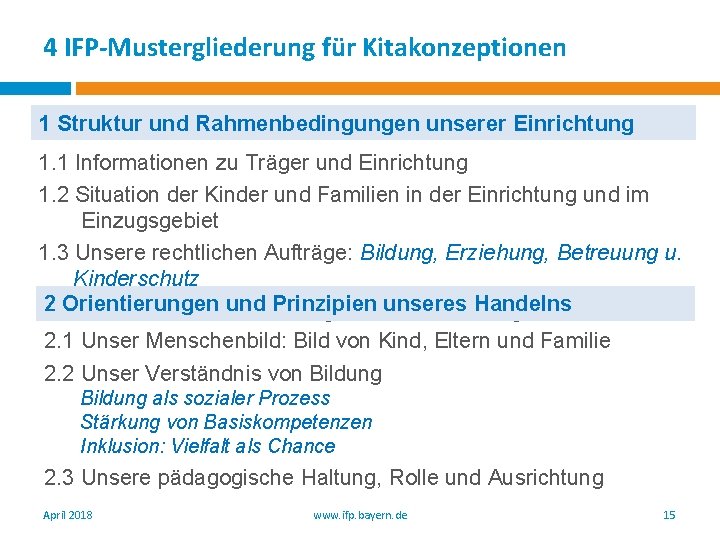 4 IFP-Mustergliederung für Kitakonzeptionen

1 Struktur und Rahmenbedingungen unserer Einrichtung

1.1 Informationen zu Träger und Einrichtung

1.2 Situation der Kinder und Familien in der Einrichtung und im Einzugsgebiet

1.3 Unsere rechtlichen Aufträge: Bildung, Erziehung, Betreuung u. Kinderschutz

2 Orientierungen und Prinzipien unseres Handelns

2.1 Unser Menschenbild: Bild von Kind, Eltern und Familie

2.2 Unser Verständnis von Bildung
Bildung als sozialer Prozess
Stärkung von Basiskompetenzen
Inklusion: Vielfalt als Chance

2.3 Unsere pädagogische Haltung, Rolle und Ausrichtung

April 2018 www.ifp.bayern.de 15